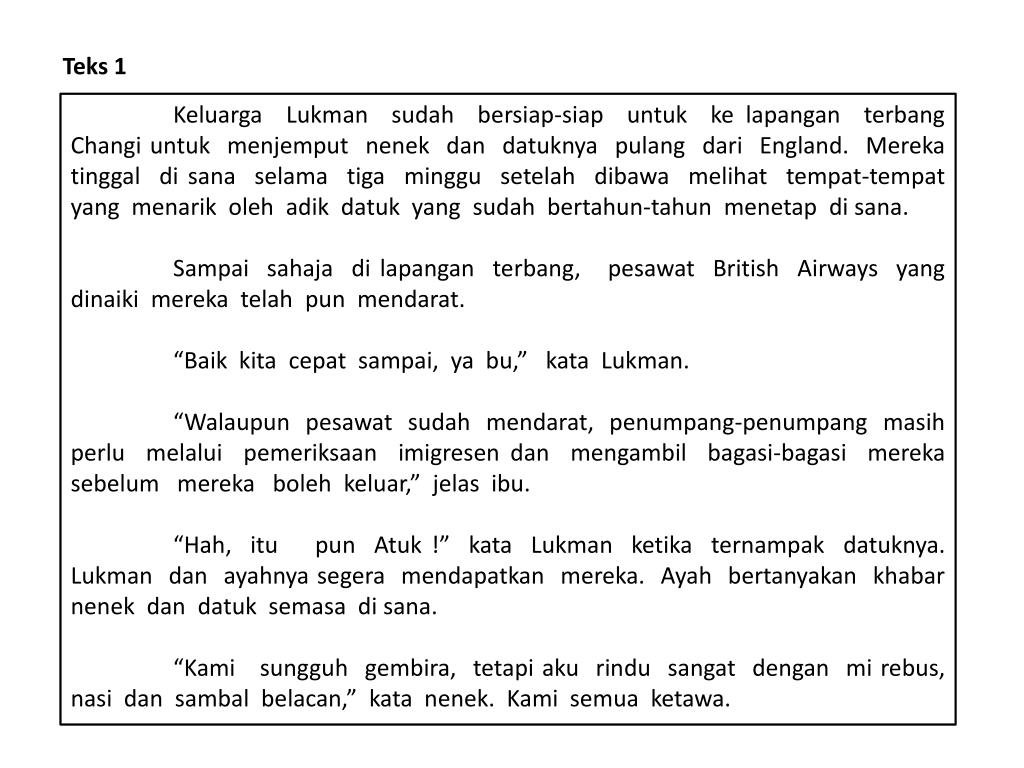 Teks 1

Keluarga Lukman sudah bersiap-siap untuk ke lapangan terbang Changi untuk menjemput nenek dan datuknya pulang dari England. Mereka tinggal di sana selama tiga minggu setelah dibawa melihat tempat-tempat yang menarik oleh adik datuk yang sudah bertahun-tahun menetap di sana.

Sampai sahaja di lapangan terbang, pesawat British Airways yang dinaiki mereka telah pun mendarat.

“Baik kita cepat sampai, ya bu,” kata Lukman.

“Walaupun pesawat sudah mendarat, penumpang-penumpang masih perlu melalui pemeriksaan imigresen dan mengambil bagasi-bagasi mereka sebelum mereka boleh keluar,” jelas ibu.

“Hah, itu pun Atuk !” kata Lukman ketika ternampak datuknya. Lukman dan ayahnya segera mendapatkan mereka. Ayah bertanyakan khabar nenek dan datuk semasa di sana.

“Kami sungguh gembira, tetapi aku rindu sangat dengan mi rebus, nasi dan sambal belacan,” kata nenek. Kami semua ketawa.